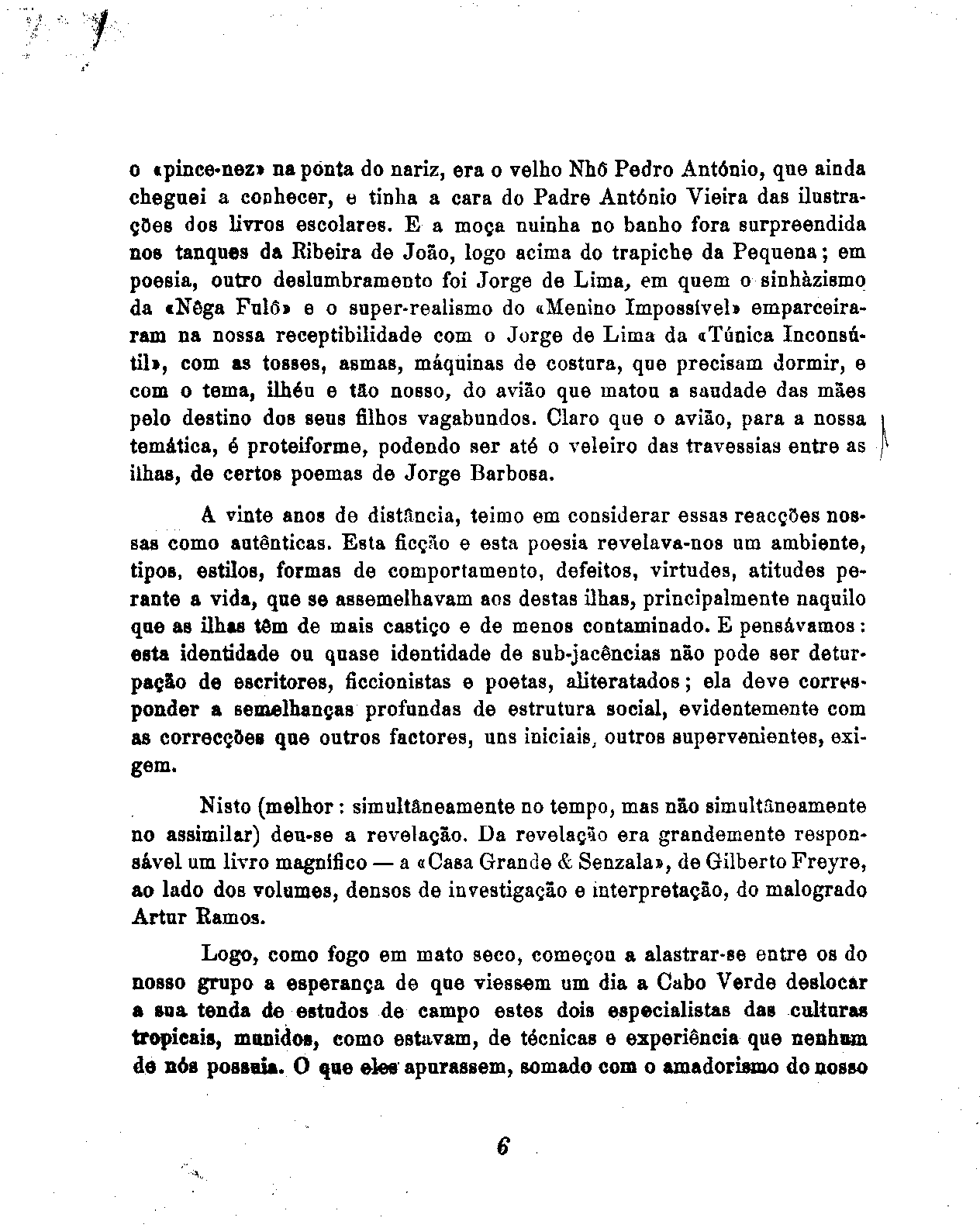 o «pince-nez» na ponta do nariz, era o velho Nhô Pedro António, que ainda cheguei a conhecer, e tinha a cara do Padre António Vieira das ilustrações dos livros escolares. E a moça nuinha no banho fora surpreendida nos tanques da Ribeira de João, logo acima do trapiche da Pequena; em poesia, outro deslumbramento foi Jorge de Lima, em quem o sinhàzismo da «Nêga Fulô» e o super-realismo do «Menino Impossível» emparceiraram na nossa receptibilidade com o Jorge de Lima da «Túnica Inconsútil», com as tosses, asmas, máquinas de costura, que precisam dormir, e com o tema, ilhéu e tão nosso, do avião que matou a saudade das mães pelo destino dos seus filhos vagabundos. Claro que o avião, para a nossa temática, é proteiforme, podendo ser até o veleiro das travessias entre as ilhas, de certos poemas de Jorge Barbosa.

A vinte anos de distância, teimo em considerar essas reacções nossas como autênticas. Esta ficção e esta poesia revelava-nos um ambiente, tipos, estilos, formas de comportamento, defeitos, virtudes, atitudes perante a vida, que se assemelhavam aos destas ilhas, principalmente naquilo que as ilhas têm de mais castiço e de menos contaminado. E pensávamos: esta identidade ou quase identidade de sub-jacências não pode ser deturpação de escritores, ficcionistas e poetas, aliteratados; ela deve corresponder a semelhanças profundas de estrutura social, evidentemente com as correcções que outros factores, uns iniciais, outros supervenientes, exigem.

Nisto (melhor: simultâneamente no tempo, mas não simultâneamente no assimilar) deu-se a revelação. Da revelação era grandemente responsável um livro magnífico — a «Casa Grande & Senzala», de Gilberto Freyre, ao lado dos volumes, densos de investigação e interpretação, do malogrado Artur Ramos.

Logo, como fogo em mato seco, começou a alastrar-se entre os do nosso grupo a esperança de que viessem um dia a Cabo Verde deslocar a sua tenda de estudos de campo estes dois especialistas das culturas tropicais, munidos, como estavam, de técnicas e experiência que nenhum de nós possuía. O que eles apurassem, somado com o amadorismo do nosso

6